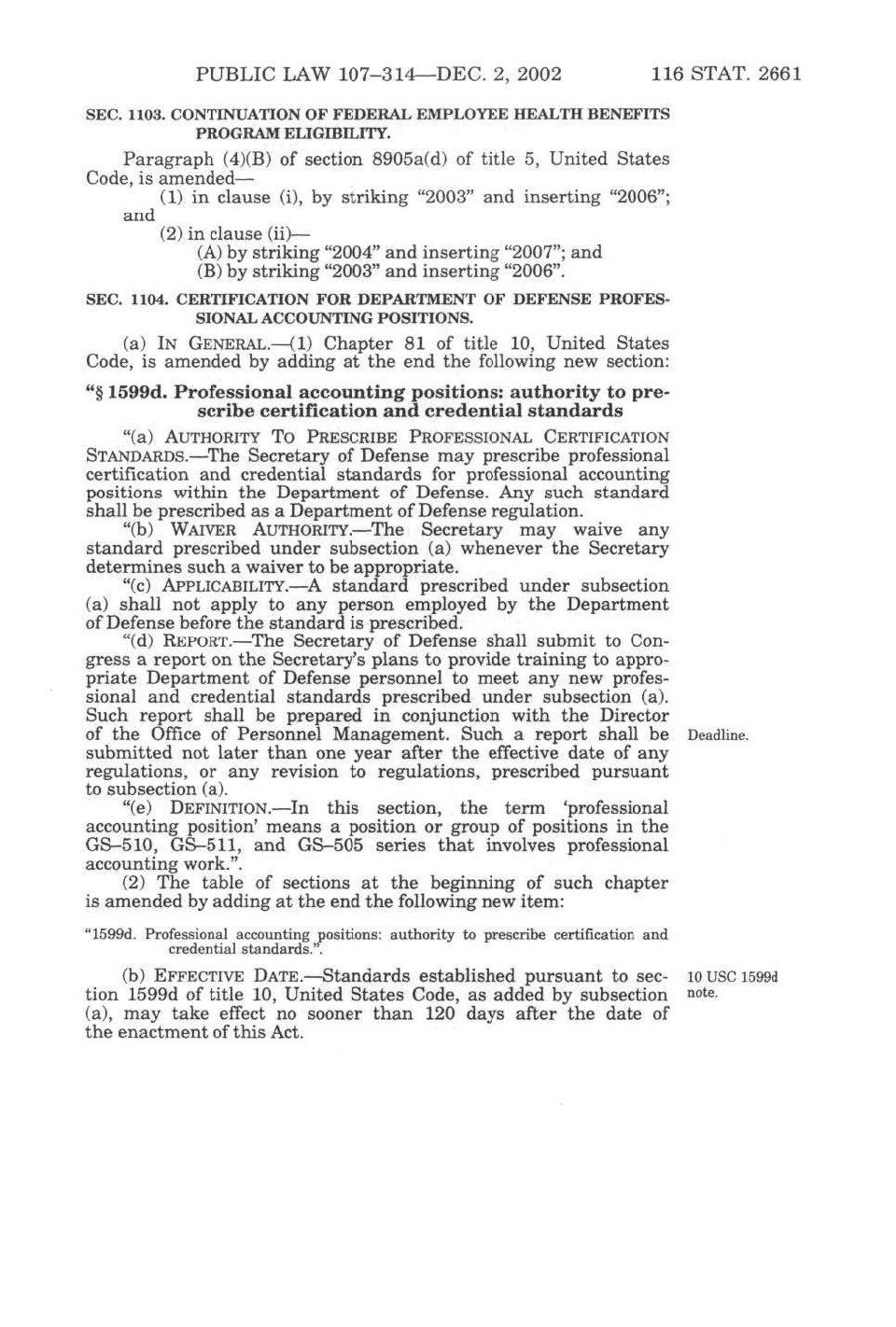 PUBLIC LAW 107–314—DEC. 2, 2002 116 STAT. 2661

SEC. 1103. CONTINUATION OF FEDERAL EMPLOYEE HEALTH BENEFITS PROGRAM ELIGIBILITY.

Paragraph (4)(B) of section 8905a(d) of title 5, United States Code, is amended—

(1) in clause (i), by striking “2003” and inserting “2006”; and

(2) in clause (ii)—

(A) by striking “2004” and inserting “2007”; and

(B) by striking “2003” and inserting “2006”.

SEC. 1104. CERTIFICATION FOR DEPARTMENT OF DEFENSE PROFESSIONAL ACCOUNTING POSITIONS.

(a) IN GENERAL.—(1) Chapter 81 of title 10, United States Code, is amended by adding at the end the following new section:

“§ 1599d. Professional accounting positions: authority to prescribe certification and credential standards

“(a) AUTHORITY TO PRESCRIBE PROFESSIONAL CERTIFICATION STANDARDS.—The Secretary of Defense may prescribe professional certification and credential standards for professional accounting positions within the Department of Defense. Any such standard shall be prescribed as a Department of Defense regulation.

“(b) WAIVER AUTHORITY.—The Secretary may waive any standard prescribed under subsection (a) whenever the Secretary determines such a waiver to be appropriate.

“(c) APPLICABILITY.—A standard prescribed under subsection (a) shall not apply to any person employed by the Department of Defense before the standard is prescribed.

“(d) REPORT.—The Secretary of Defense shall submit to Congress a report on the Secretary’s plans to provide training to appropriate Department of Defense personnel to meet any new professional and credential standards prescribed under subsection (a). Such report shall be prepared in conjunction with the Director of the Office of Personnel Management. Such a report shall be submitted not later than one year after the effective date of any regulations, or any revision to regulations, prescribed pursuant to subsection (a).

Deadline.

“(e) DEFINITION.—In this section, the term ‘professional accounting position’ means a position or group of positions in the GS–510, GS–511, and GS–505 series that involves professional accounting work.”.

(2) The table of sections at the beginning of such chapter is amended by adding at the end the following new item:

“1599d. Professional accounting positions: authority to prescribe certification and credential standards.”.

(b) EFFECTIVE DATE.—Standards established pursuant to section 1599d of title 10, United States Code, as added by subsection (a), may take effect no sooner than 120 days after the date of the enactment of this Act.

10 USC 1599d note.